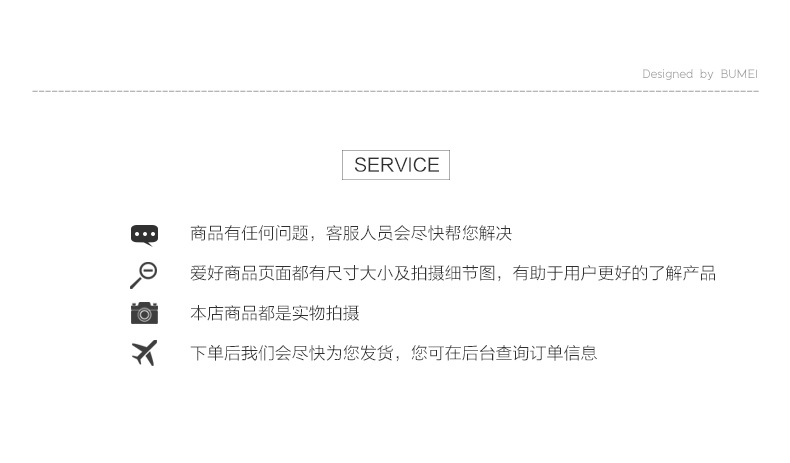 Designed by BUMEI

SERVICE

商品有任何问题，客服人员会尽快帮您解决

爱好商品页面都有尺寸大小及拍摄细节图，有助于用户更好的了解产品

本店商品都是实物拍摄

下单后我们会尽快为您发货，您可在后台查询订单信息